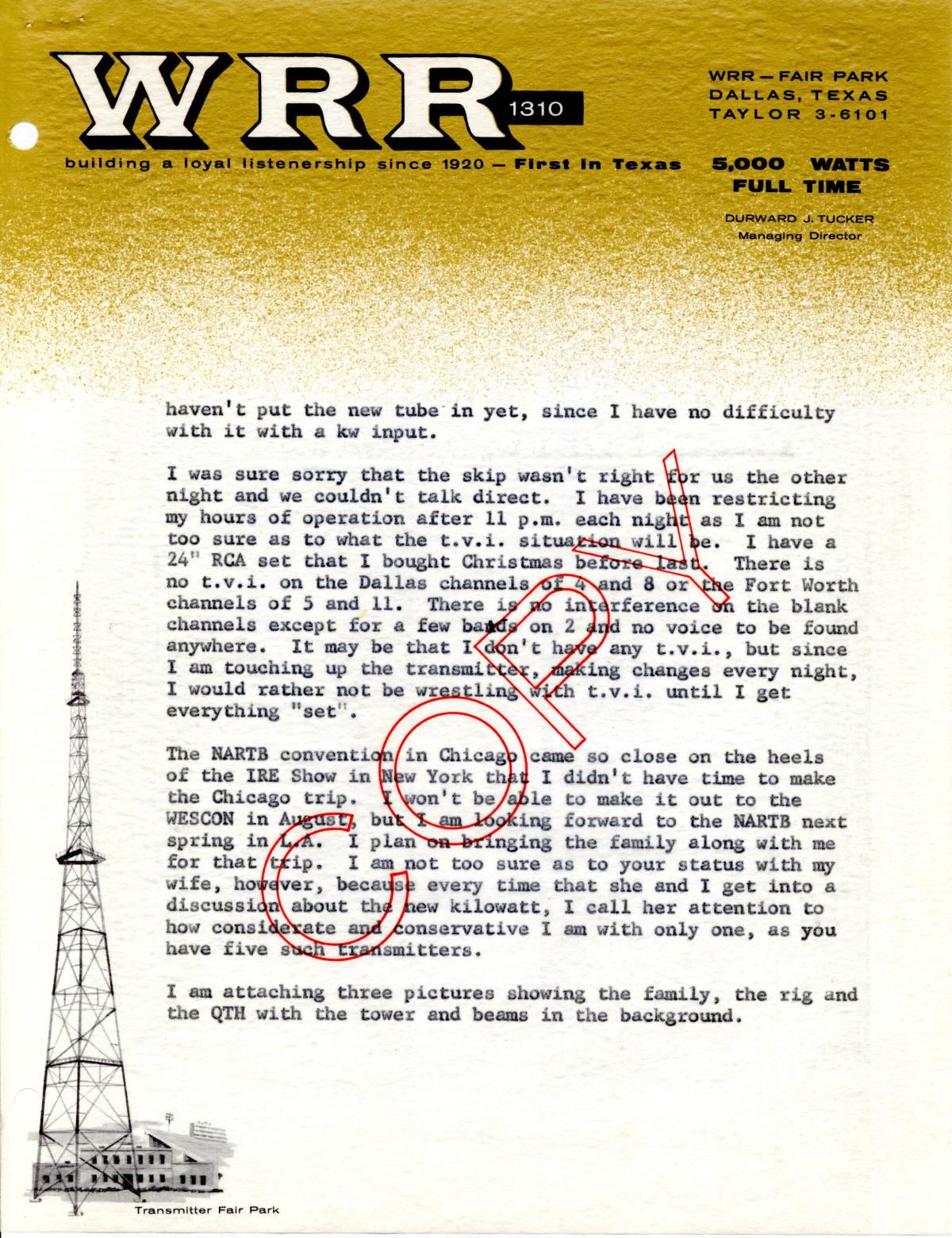 WRR 1310

WRR — FAIR PARK
DALLAS, TEXAS
TAYLOR 3-6101

building a loyal listenership since 1920 — First in Texas

5,000 WATTS
FULL TIME

DURWARD J. TUCKER
Managing Director

haven't put the new tube in yet, since I have no difficulty with it with a kw input.

I was sure sorry that the skip wasn't right for us the other night and we couldn't talk direct. I have been restricting my hours of operation after 11 p.m. each night as I am not too sure as to what the t.v.i. situation will be. I have a 24" RCA set that I bought Christmas before last. There is no t.v.i. on the Dallas channels of 4 and 8 or the Fort Worth channels of 5 and 11. There is no interference on the blank channels except for a few bands on 2 and no voice to be found anywhere. It may be that I don't have any t.v.i., but since I am touching up the transmitter, making changes every night, I would rather not be wrestling with t.v.i. until I get everything "set".

The NARTB convention in Chicago came so close on the heels of the IRE Show in New York that I didn't have time to make the Chicago trip. I won't be able to make it out to the WESCON in August, but I am looking forward to the NARTB next spring in L.A. I plan on bringing the family along with me for that trip. I am not too sure as to your status with my wife, however, because every time that she and I get into a discussion about the new kilowatt, I call her attention to how considerate and conservative I am with only one, as you have five such transmitters.

I am attaching three pictures showing the family, the rig and the QTH with the tower and beams in the background.

COPY

Transmitter Fair Park